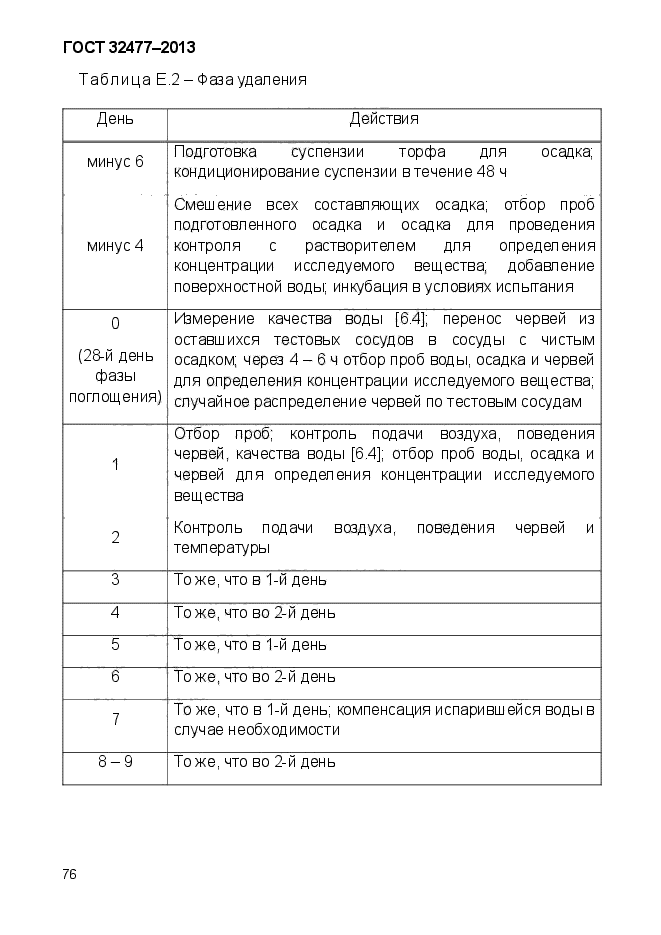 ГОСТ 32477–2013

Таблица Е.2 – Фаза удаления

| День | Действия |
|---|---|
| минус 6 | Подготовка суспензии торфа для осадка; кондиционирование суспензии в течение 48 ч |
| минус 4 | Смешение всех составляющих осадка; отбор проб подготовленного осадка и осадка для проведения контроля с растворителем для определения концентрации исследуемого вещества; добавление поверхностной воды; инкубация в условиях испытания |
| 0 (28-й день фазы поглощения) | Измерение качества воды [6.4]; перенос червей из оставшихся тестовых сосудов в сосуды с чистым осадком; через 4 – 6 ч отбор проб воды, осадка и червей для определения концентрации исследуемого вещества; случайное распределение червей по тестовым сосудам |
| 1 | Отбор проб; контроль подачи воздуха, поведения червей, качества воды [6.4]; отбор проб воды, осадка и червей для определения концентрации исследуемого вещества |
| 2 | Контроль подачи воздуха, поведения червей и температуры |
| 3 | То же, что в 1-й день |
| 4 | То же, что во 2-й день |
| 5 | То же, что в 1-й день |
| 6 | То же, что во 2-й день |
| 7 | То же, что в 1-й день; компенсация испарившейся воды в случае необходимости |
| 8 – 9 | То же, что во 2-й день |

76